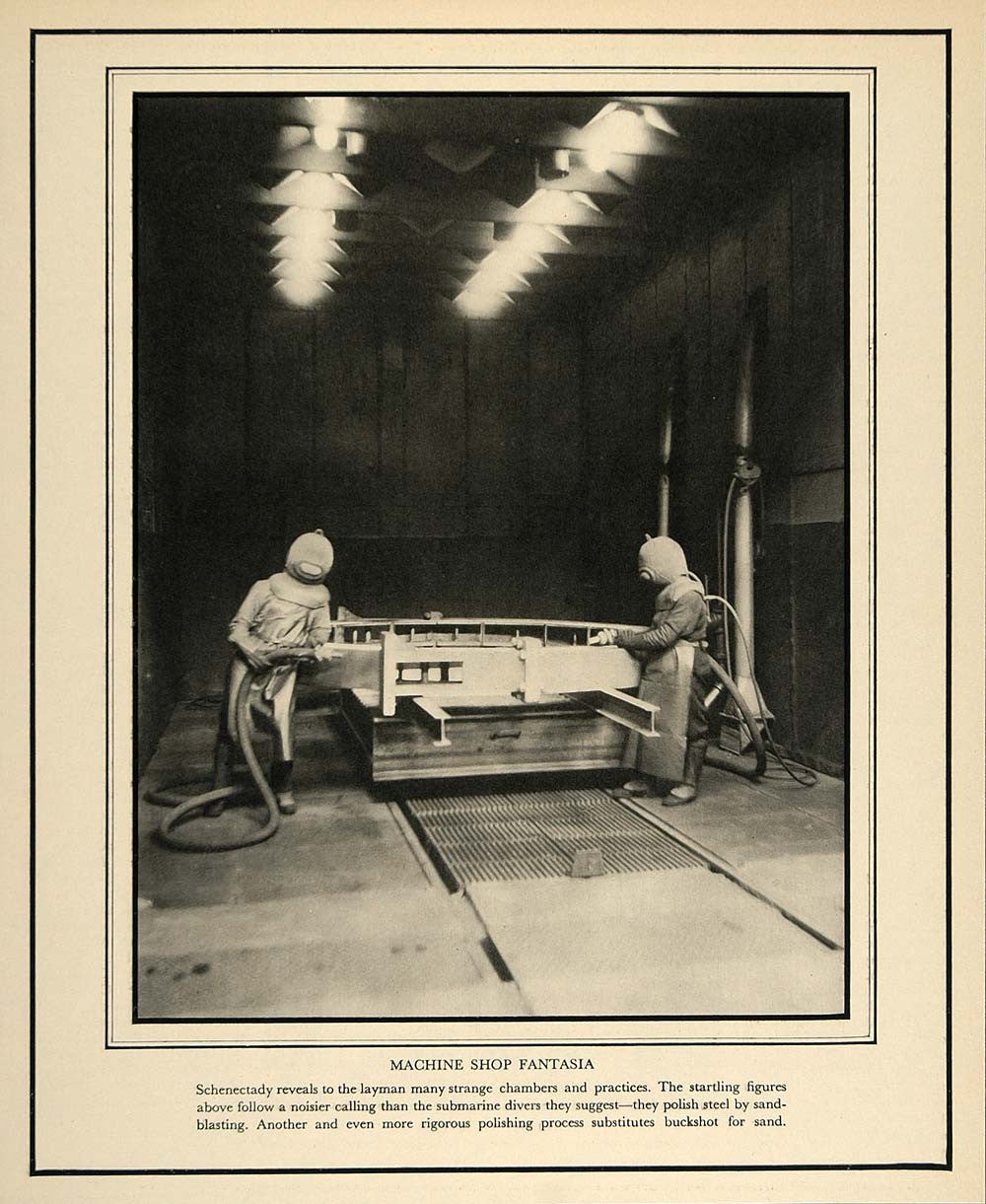 MACHINE SHOP FANTASIA

Schenectady reveals to the layman many strange chambers and practices. The startling figures above follow a noisier calling than the submarine divers they suggest—they polish steel by sandblasting. Another and even more rigorous polishing process substitutes buckshot for sand.